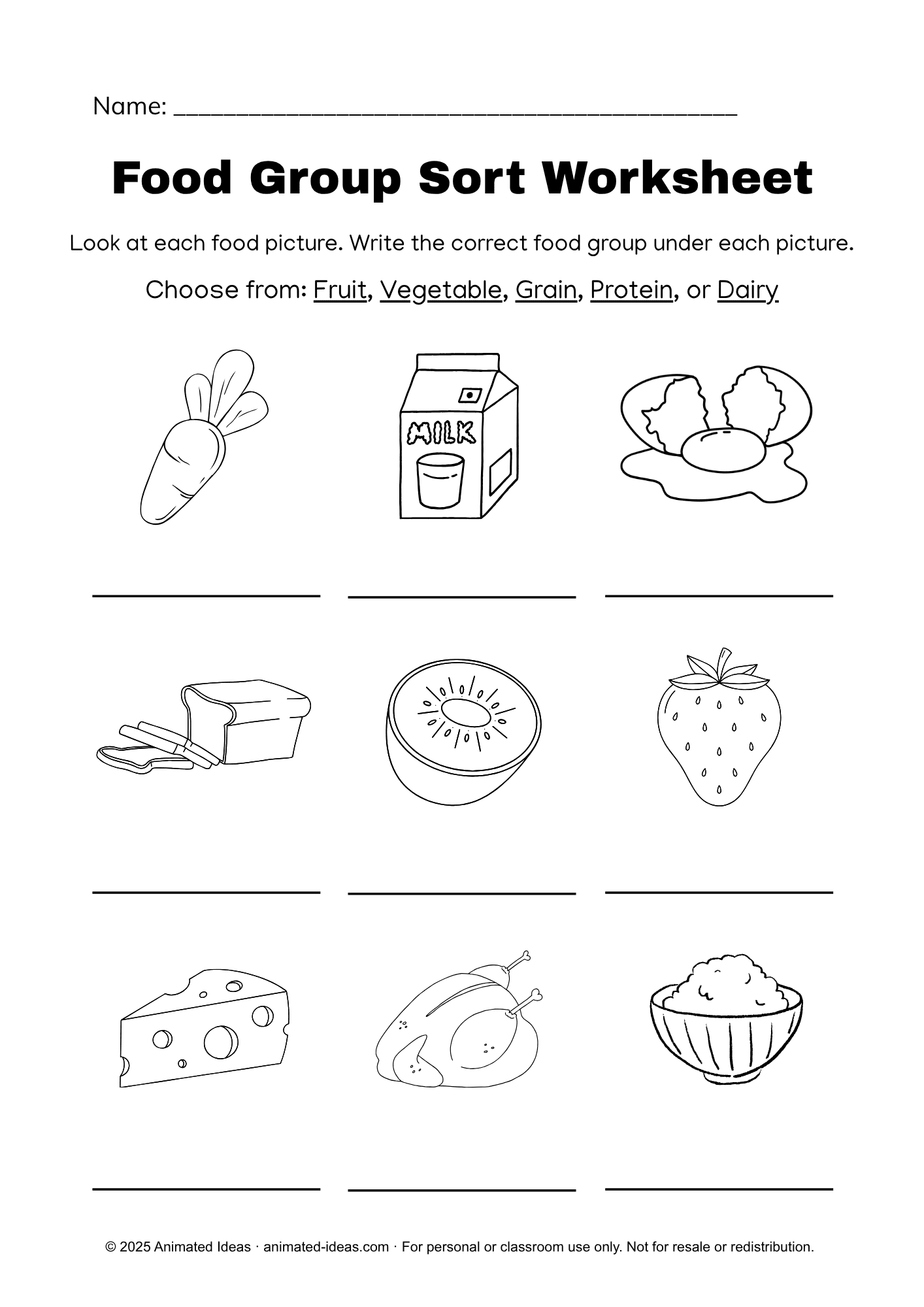 Name: ____

Food Group Sort Worksheet

Look at each food picture. Write the correct food group under each picture.

Choose from: Fruit, Vegetable, Grain, Protein, or Dairy

MILK

____ ____ ____

____ ____ ____

____ ____ ____

© 2025 Animated Ideas · animated-ideas.com · For personal or classroom use only. Not for resale or redistribution.